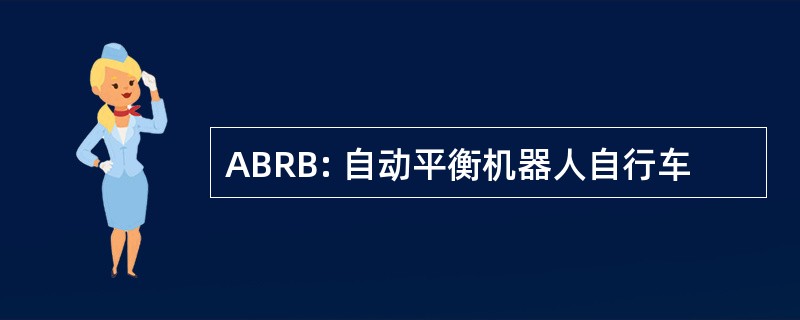 ABRB: 自动平衡机器人自行车